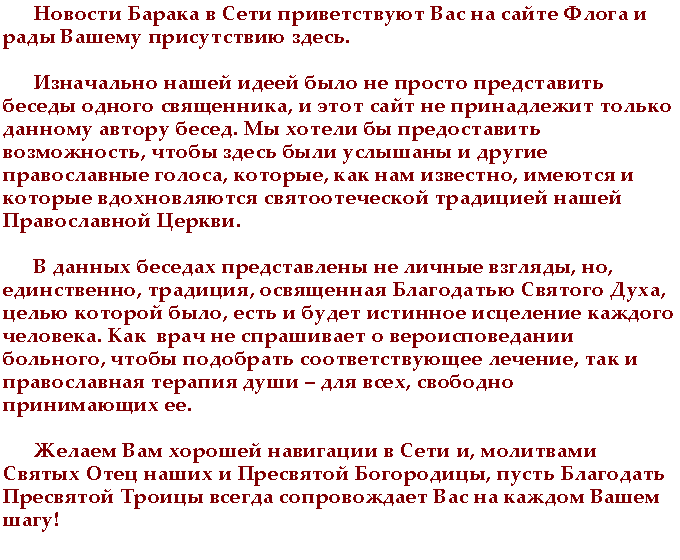 Новости Барака в Сети приветствуют Вас на сайте Флога и рады Вашему присутствию здесь.

Изначально нашей идеей было не просто представить беседы одного священника, и этот сайт не принадлежит только данному автору бесед. Мы хотели бы предоставить возможность, чтобы здесь были услышаны и другие православные голоса, которые, как нам известно, имеются и которые вдохновляются святоотеческой традицией нашей Православной Церкви.

В данных беседах представлены не личные взгляды, но, единственно, традиция, освященная Благодатью Святого Духа, целью которой было, есть и будет истинное исцеление каждого человека. Как врач не спрашивает о вероисповедании больного, чтобы подобрать соответствующее лечение, так и православная терапия души – для всех, свободно принимающих ее.

Желаем Вам хорошей навигации в Сети и, молитвами Святых Отец наших и Пресвятой Богородицы, пусть Благодать Пресвятой Троицы всегда сопровождает Вас на каждом Вашем шагу!